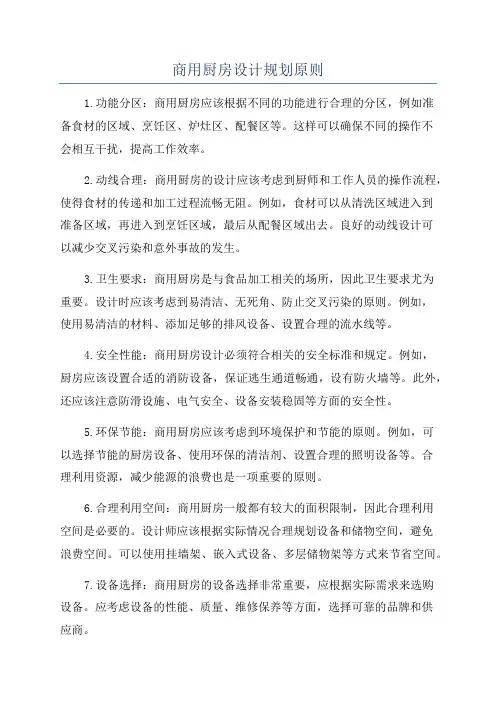 商用厨房设计规划原则

1.功能分区：商用厨房应该根据不同的功能进行合理的分区，例如准备食材的区域、烹饪区、炉灶区、配餐区等。这样可以确保不同的操作不会相互干扰，提高工作效率。

2.动线合理：商用厨房的设计应该考虑到厨师和工作人员的操作流程，使得食材的传递和加工过程流畅无阻。例如，食材可以从清洗区域进入到准备区域，再进入到烹饪区域，最后从配餐区域出去。良好的动线设计可以减少交叉污染和意外事故的发生。

3.卫生要求：商用厨房是与食品加工相关的场所，因此卫生要求尤为重要。设计时应该考虑到易清洁、无死角、防止交叉污染的原则。例如，使用易清洁的材料、添加足够的排风设备、设置合理的流水线等。

4.安全性能：商用厨房设计必须符合相关的安全标准和规定。例如，厨房应该设置合适的消防设备，保证逃生通道畅通，设有防火墙等。此外，还应该注意防滑设施、电气安全、设备安装稳固等方面的安全性。

5.环保节能：商用厨房应该考虑到环境保护和节能的原则。例如，可以选择节能的厨房设备、使用环保的清洁剂、设置合理的照明设备等。合理利用资源，减少能源的浪费也是一项重要的原则。

6.合理利用空间：商用厨房一般都有较大的面积限制，因此合理利用空间是必要的。设计师应该根据实际情况合理规划设备和储物空间，避免浪费空间。可以使用挂墙架、嵌入式设备、多层储物架等方式来节省空间。

7.设备选择：商用厨房的设备选择非常重要，应根据实际需求来选购设备。应考虑设备的性能、质量、维修保养等方面，选择可靠的品牌和供应商。